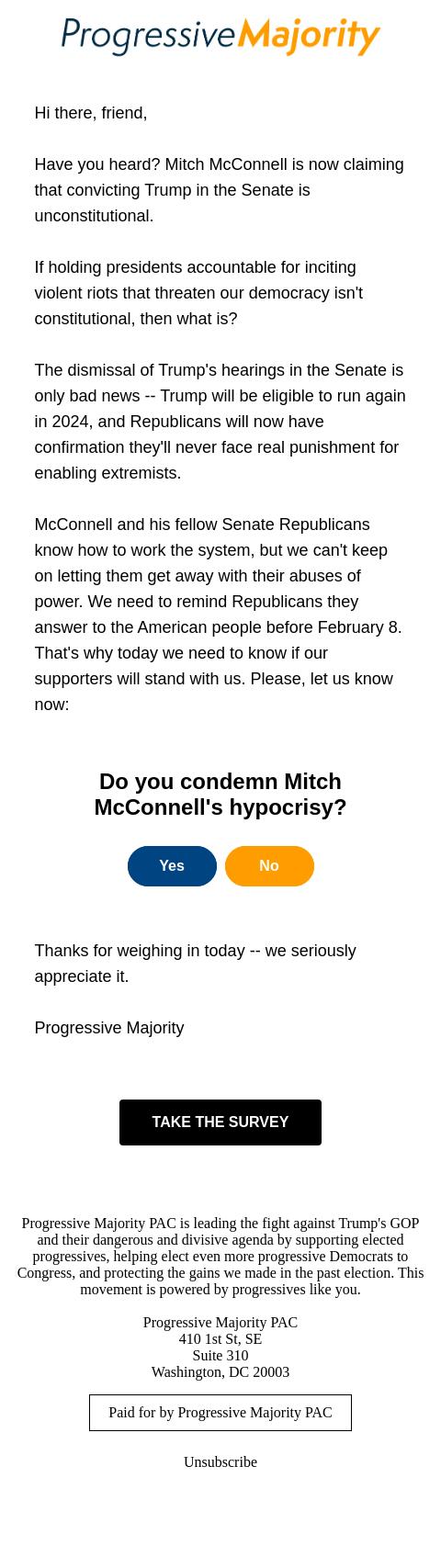 ProgressiveMajority

Hi there, friend,

Have you heard? Mitch McConnell is now claiming that convicting Trump in the Senate is unconstitutional.

If holding presidents accountable for inciting violent riots that threaten our democracy isn't constitutional, then what is?

The dismissal of Trump's hearings in the Senate is only bad news -- Trump will be eligible to run again in 2024, and Republicans will now have confirmation they'll never face real punishment for enabling extremists.

McConnell and his fellow Senate Republicans know how to work the system, but we can't keep on letting them get away with their abuses of power. We need to remind Republicans they answer to the American people before February 8. That's why today we need to know if our supporters will stand with us. Please, let us know now:

Do you condemn Mitch McConnell's hypocrisy?

Yes

No

Thanks for weighing in today -- we seriously appreciate it.

Progressive Majority

TAKE THE SURVEY

Progressive Majority PAC is leading the fight against Trump's GOP and their dangerous and divisive agenda by supporting elected progressives, helping elect even more progressive Democrats to Congress, and protecting the gains we made in the past election. This movement is powered by progressives like you.

Progressive Majority PAC
410 1st St, SE
Suite 310
Washington, DC 20003

Paid for by Progressive Majority PAC

Unsubscribe